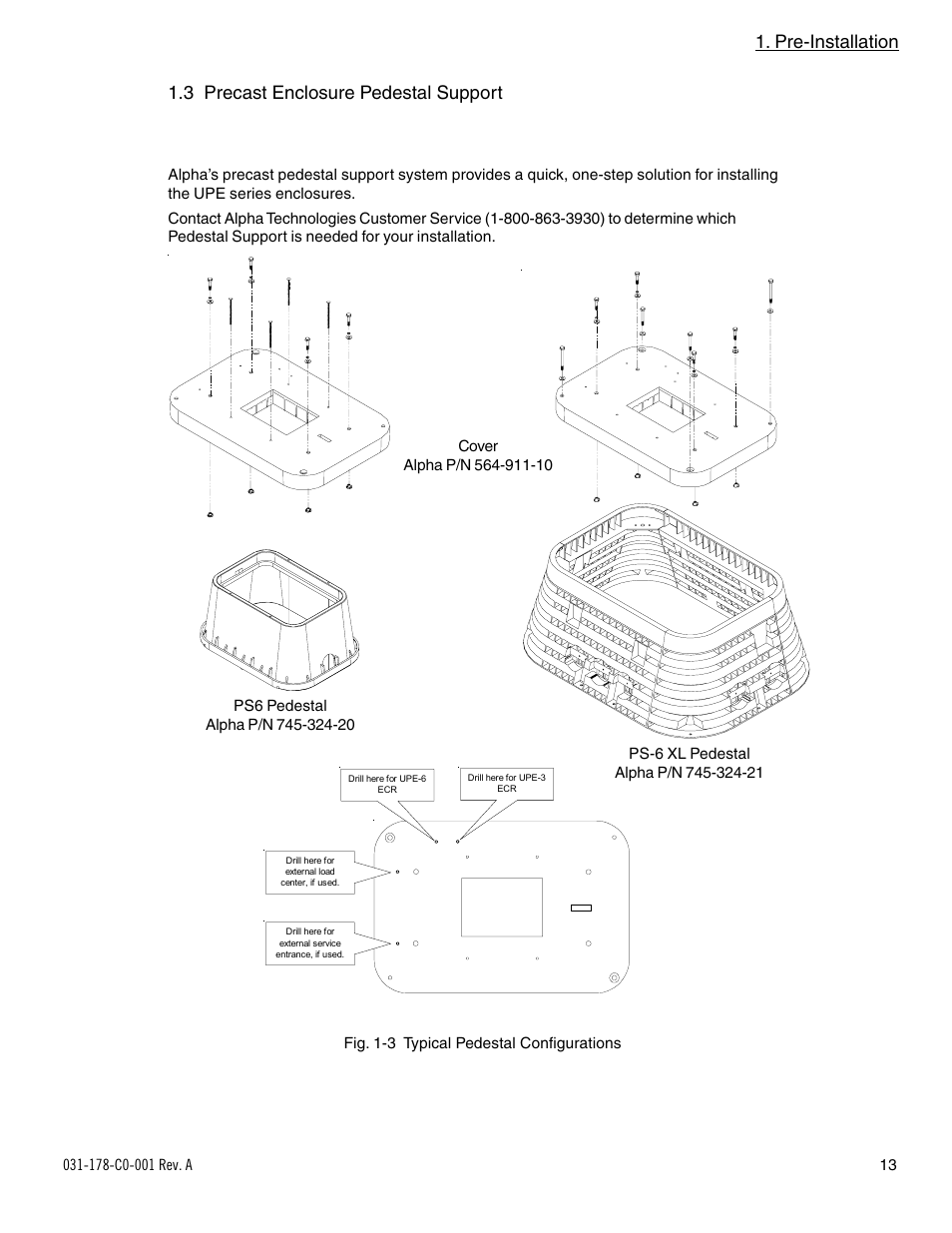 1. Pre-Installation

1.3 Precast Enclosure Pedestal Support

Alpha's precast pedestal support system provides a quick, one-step solution for installing the UPE series enclosures.

Contact Alpha Technologies Customer Service (1-800-863-3930) to determine which Pedestal Support is needed for your installation.

Cover
Alpha P/N 564-911-10

PS6 Pedestal
Alpha P/N 745-324-20

PS-6 XL Pedestal
Alpha P/N 745-324-21

Drill here for UPE-6 ECR

Drill here for UPE-3 ECR

Drill here for external load center, if used.

Drill here for external service entrance, if used.

Fig. 1-3 Typical Pedestal Configurations

031-178-C0-001 Rev. A

13